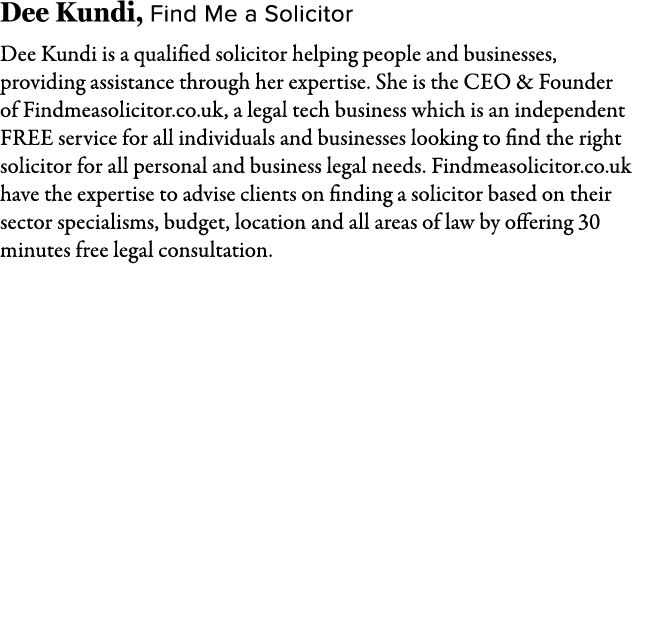 Dee Kundi, Find Me a Solicitor

Dee Kundi is a qualified solicitor helping people and businesses, providing assistance through her expertise. She is the CEO & Founder of Findmeasolicitor.co.uk, a legal tech business which is an independent FREE service for all individuals and businesses looking to find the right solicitor for all personal and business legal needs. Findmeasolicitor.co.uk have the expertise to advise clients on finding a solicitor based on their sector specialisms, budget, location and all areas of law by offering 30 minutes free legal consultation.